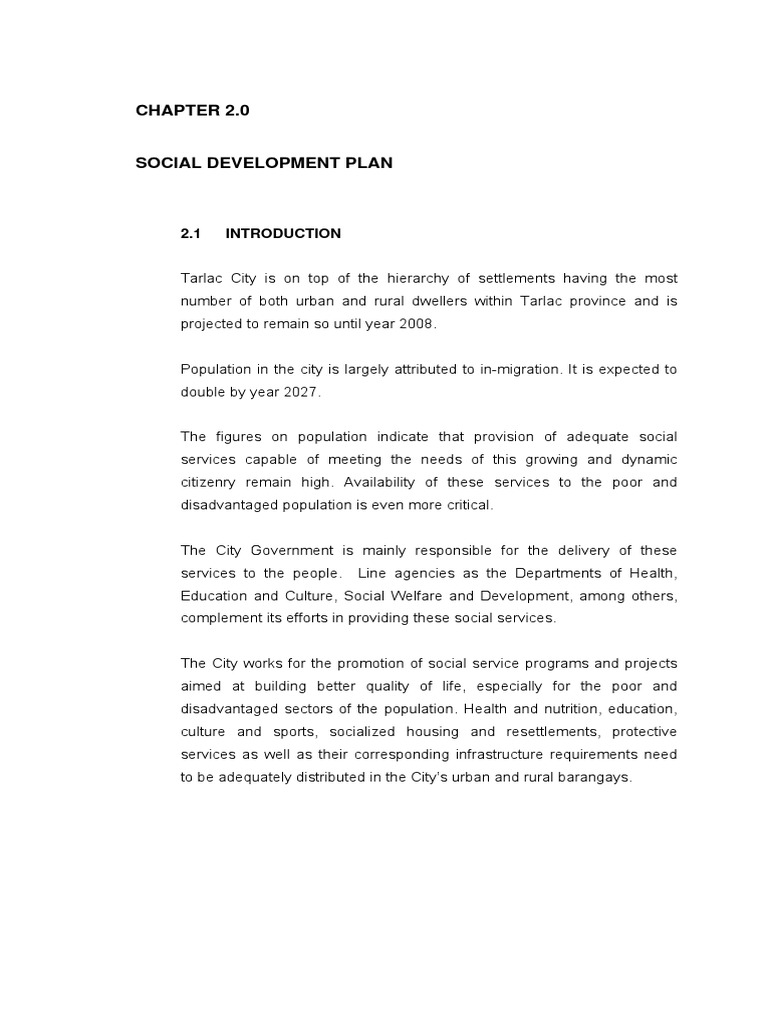 CHAPTER 2.0

SOCIAL DEVELOPMENT PLAN

2.1 INTRODUCTION

Tarlac City is on top of the hierarchy of settlements having the most number of both urban and rural dwellers within Tarlac province and is projected to remain so until year 2008.

Population in the city is largely attributed to in-migration. It is expected to double by year 2027.

The figures on population indicate that provision of adequate social services capable of meeting the needs of this growing and dynamic citizenry remain high. Availability of these services to the poor and disadvantaged population is even more critical.

The City Government is mainly responsible for the delivery of these services to the people. Line agencies as the Departments of Health, Education and Culture, Social Welfare and Development, among others, complement its efforts in providing these social services.

The City works for the promotion of social service programs and projects aimed at building better quality of life, especially for the poor and disadvantaged sectors of the population. Health and nutrition, education, culture and sports, socialized housing and resettlements, protective services as well as their corresponding infrastructure requirements need to be adequately distributed in the City's urban and rural barangays.